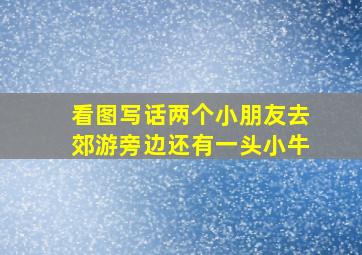 看图写话两个小朋友去郊游旁边还有一头小牛